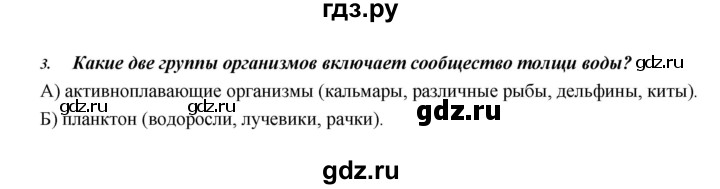 гдз.ру

3. Какие две группы организмов включает сообщество толщи воды? gdz.ru

А) активноплавающие организмы (кальмары, различные рыбы, дельфины, киты).

gdz.ru gdz.ru gdz.ru

Б) планктон (водоросли, лучевики, рачки).

gdz.ru